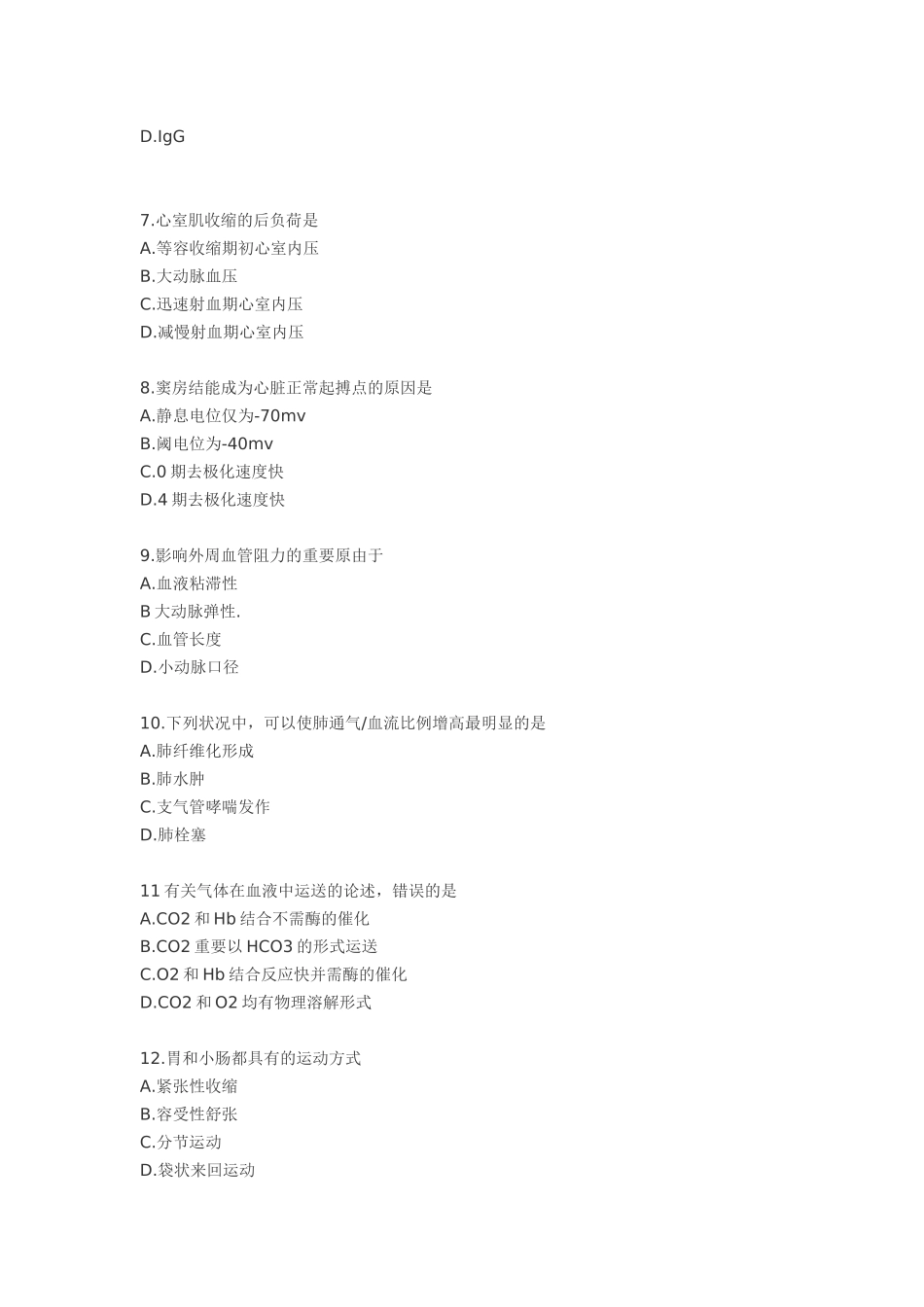 D.IgG

7.心室肌收缩的后负荷是
A.等容收缩期初心室内压
B.大动脉血压
C.迅速射血期心室内压
D.减慢射血期心室内压

8.窦房结能成为心脏正常起搏点的原因是
A.静息电位仅为-70mv
B.阈电位为-40mv
C.0 期去极化速度快
D.4 期去极化速度快

9.影响外周血管阻力的重要原由于
A.血液粘滞性
B 大动脉弹性.
C.血管长度
D.小动脉口径

10.下列状况中，可以使肺通气/血流比例增高最明显的是
A.肺纤维化形成
B.肺水肿
C.支气管哮喘发作
D.肺栓塞

11 有关气体在血液中运送的论述，错误的是
A.CO2 和 Hb 结合不需酶的催化
B.CO2 重要以 HCO3 的形式运送
C.O2 和 Hb 结合反应快并需酶的催化
D.CO2 和 O2 均有物理溶解形式

12.胃和小肠都具有的运动方式
A.紧张性收缩
B.容受性舒张
C.分节运动
D.袋状来回运动